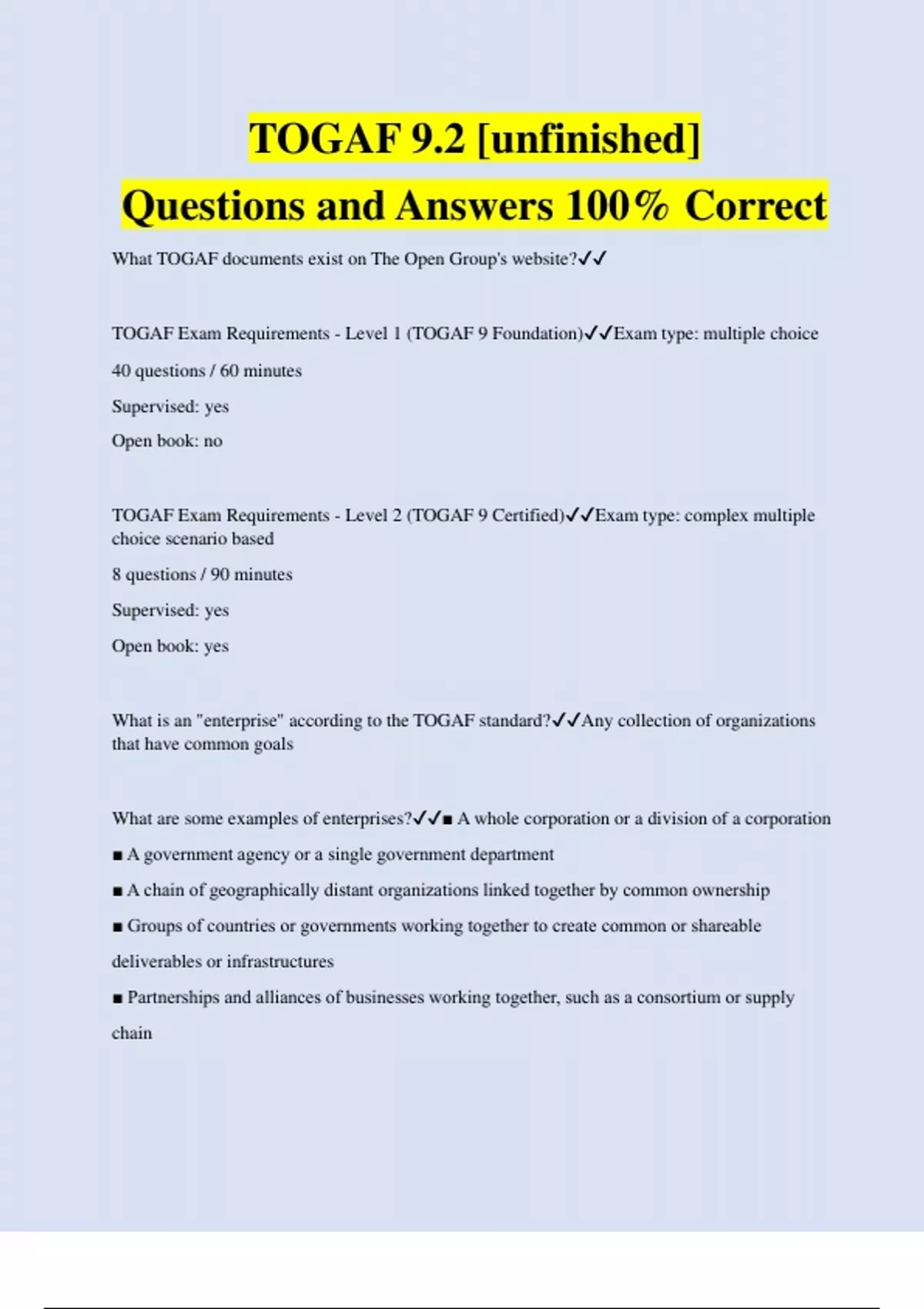 TOGAF 9.2 [unfinished]
Questions and Answers 100% Correct

What TOGAF documents exist on The Open Group's website?✓✓

TOGAF Exam Requirements - Level 1 (TOGAF 9 Foundation)✓✓Exam type: multiple choice

40 questions / 60 minutes

Supervised: yes

Open book: no

TOGAF Exam Requirements - Level 2 (TOGAF 9 Certified)✓✓Exam type: complex multiple choice scenario based

8 questions / 90 minutes

Supervised: yes

Open book: yes

What is an "enterprise" according to the TOGAF standard?✓✓Any collection of organizations that have common goals

What are some examples of enterprises?✓✓■ A whole corporation or a division of a corporation

■ A government agency or a single government department

■ A chain of geographically distant organizations linked together by common ownership

■ Groups of countries or governments working together to create common or shareable deliverables or infrastructures

■ Partnerships and alliances of businesses working together, such as a consortium or supply chain